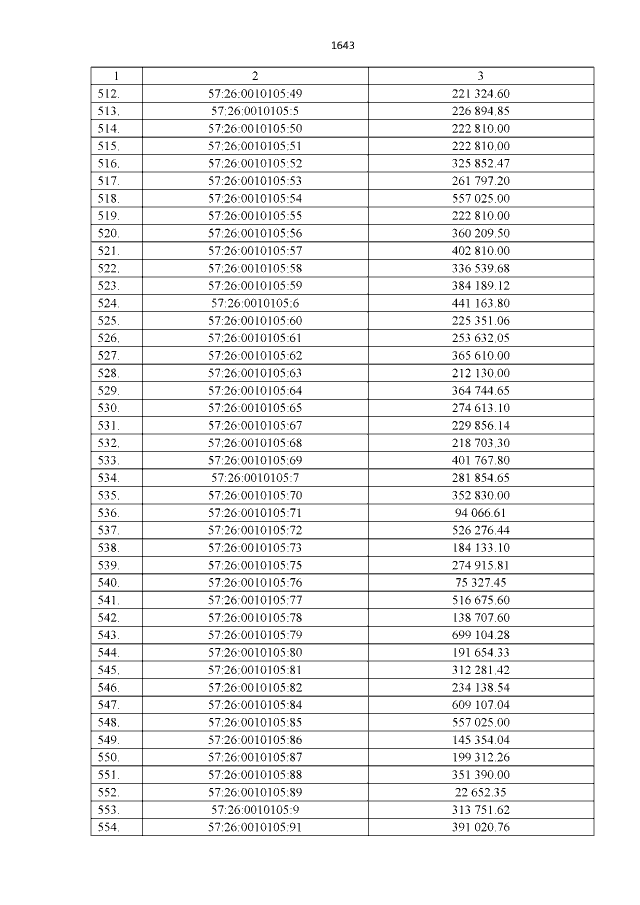 1643

| 1 | 2 | 3 |
|---|---|---|
| 512. | 57:26:0010105:49 | 221 324.60 |
| 513. | 57:26:0010105:5 | 226 894.85 |
| 514. | 57:26:0010105:50 | 222 810.00 |
| 515. | 57:26:0010105:51 | 222 810.00 |
| 516. | 57:26:0010105:52 | 325 852.47 |
| 517. | 57:26:0010105:53 | 261 797.20 |
| 518. | 57:26:0010105:54 | 557 025.00 |
| 519. | 57:26:0010105:55 | 222 810.00 |
| 520. | 57:26:0010105:56 | 360 209.50 |
| 521. | 57:26:0010105:57 | 402 810.00 |
| 522. | 57:26:0010105:58 | 336 539.68 |
| 523. | 57:26:0010105:59 | 384 189.12 |
| 524. | 57:26:0010105:6 | 441 163.80 |
| 525. | 57:26:0010105:60 | 225 351.06 |
| 526. | 57:26:0010105:61 | 253 632.05 |
| 527. | 57:26:0010105:62 | 365 610.00 |
| 528. | 57:26:0010105:63 | 212 130.00 |
| 529. | 57:26:0010105:64 | 364 744.65 |
| 530. | 57:26:0010105:65 | 274 613.10 |
| 531. | 57:26:0010105:67 | 229 856.14 |
| 532. | 57:26:0010105:68 | 218 703.30 |
| 533. | 57:26:0010105:69 | 401 767.80 |
| 534. | 57:26:0010105:7 | 281 854.65 |
| 535. | 57:26:0010105:70 | 352 830.00 |
| 536. | 57:26:0010105:71 | 94 066.61 |
| 537. | 57:26:0010105:72 | 526 276.44 |
| 538. | 57:26:0010105:73 | 184 133.10 |
| 539. | 57:26:0010105:75 | 274 915.81 |
| 540. | 57:26:0010105:76 | 75 327.45 |
| 541. | 57:26:0010105:77 | 516 675.60 |
| 542. | 57:26:0010105:78 | 138 707.60 |
| 543. | 57:26:0010105:79 | 699 104.28 |
| 544. | 57:26:0010105:80 | 191 654.33 |
| 545. | 57:26:0010105:81 | 312 281.42 |
| 546. | 57:26:0010105:82 | 234 138.54 |
| 547. | 57:26:0010105:84 | 609 107.04 |
| 548. | 57:26:0010105:85 | 557 025.00 |
| 549. | 57:26:0010105:86 | 145 354.04 |
| 550. | 57:26:0010105:87 | 199 312.26 |
| 551. | 57:26:0010105:88 | 351 390.00 |
| 552. | 57:26:0010105:89 | 22 652.35 |
| 553. | 57:26:0010105:9 | 313 751.62 |
| 554. | 57:26:0010105:91 | 391 020.76 |